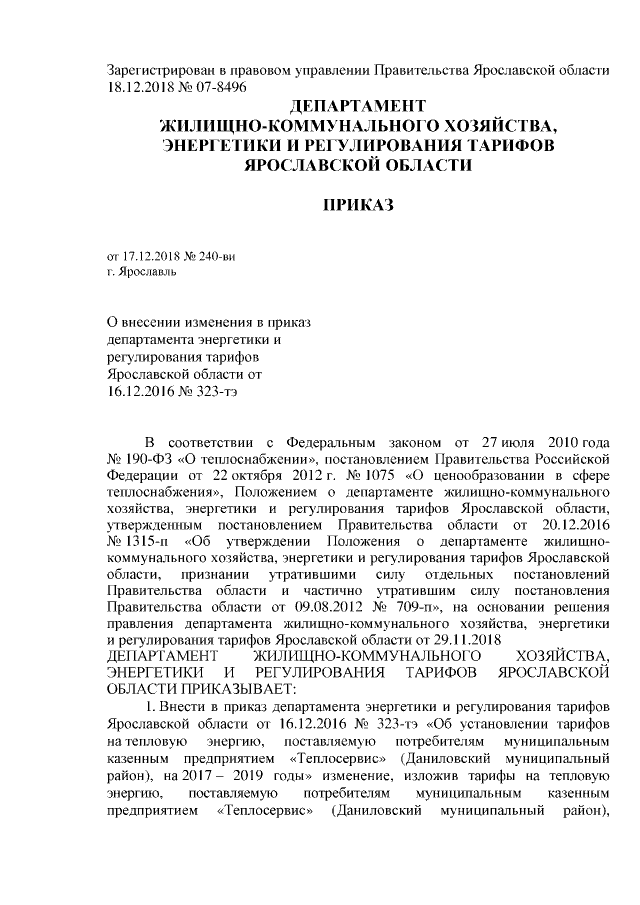 Зарегистрирован в правовом управлении Правительства Ярославской области 18.12.2018 № 07-8496

ДЕПАРТАМЕНТ
ЖИЛИЩНО-КОММУНАЛЬНОГО ХОЗЯЙСТВА,
ЭНЕРГЕТИКИ И РЕГУЛИРОВАНИЯ ТАРИФОВ
ЯРОСЛАВСКОЙ ОБЛАСТИ

ПРИКАЗ

от 17.12.2018 № 240-ви
г. Ярославль

О внесении изменения в приказ департамента энергетики и регулирования тарифов Ярославской области от 16.12.2016 № 323-тэ

В соответствии с Федеральным законом от 27 июля 2010 года № 190-ФЗ «О теплоснабжении», постановлением Правительства Российской Федерации от 22 октября 2012 г. № 1075 «О ценообразовании в сфере теплоснабжения», Положением о департаменте жилищно-коммунального хозяйства, энергетики и регулирования тарифов Ярославской области, утвержденным постановлением Правительства области от 20.12.2016 № 1315-п «Об утверждении Положения о департаменте жилищно-коммунального хозяйства, энергетики и регулирования тарифов Ярославской области, признании утратившими силу отдельных постановлений Правительства области и частично утратившим силу постановления Правительства области от 09.08.2012 № 709-п», на основании решения правления департамента жилищно-коммунального хозяйства, энергетики и регулирования тарифов Ярославской области от 29.11.2018
ДЕПАРТАМЕНТ ЖИЛИЩНО-КОММУНАЛЬНОГО ХОЗЯЙСТВА, ЭНЕРГЕТИКИ И РЕГУЛИРОВАНИЯ ТАРИФОВ ЯРОСЛАВСКОЙ ОБЛАСТИ ПРИКАЗЫВАЕТ:

1. Внести в приказ департамента энергетики и регулирования тарифов Ярославской области от 16.12.2016 № 323-тэ «Об установлении тарифов на тепловую энергию, поставляемую потребителям муниципальным казенным предприятием «Теплосервис» (Даниловский муниципальный район), на 2017 – 2019 годы» изменение, изложив тарифы на тепловую энергию, поставляемую потребителям муниципальным казенным предприятием «Теплосервис» (Даниловский муниципальный район),